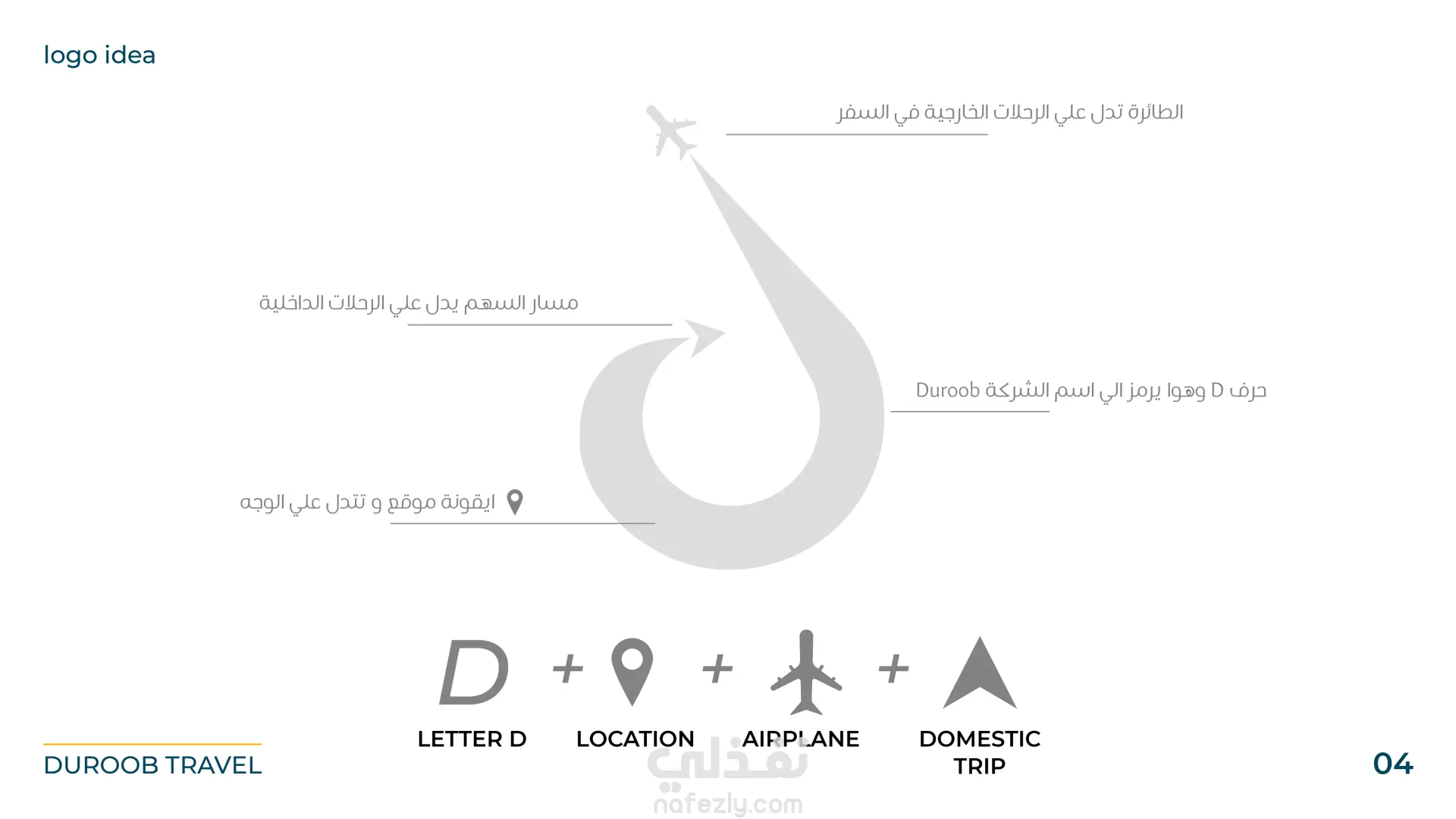 logo idea

الطائرة تدل علي الرحلات الخارجية في السفر

مسار السهم يدل علي الرحلات الداخلية

حرف D وهوا يرمز الي اسم الشركة Duroob

ايقونة موقع و تتدل علي الوجه

D + + +

LETTER D

LOCATION

AIRPLANE

DOMESTIC TRIP

DUROOB TRAVEL

04

نفذلي
nafezly.com